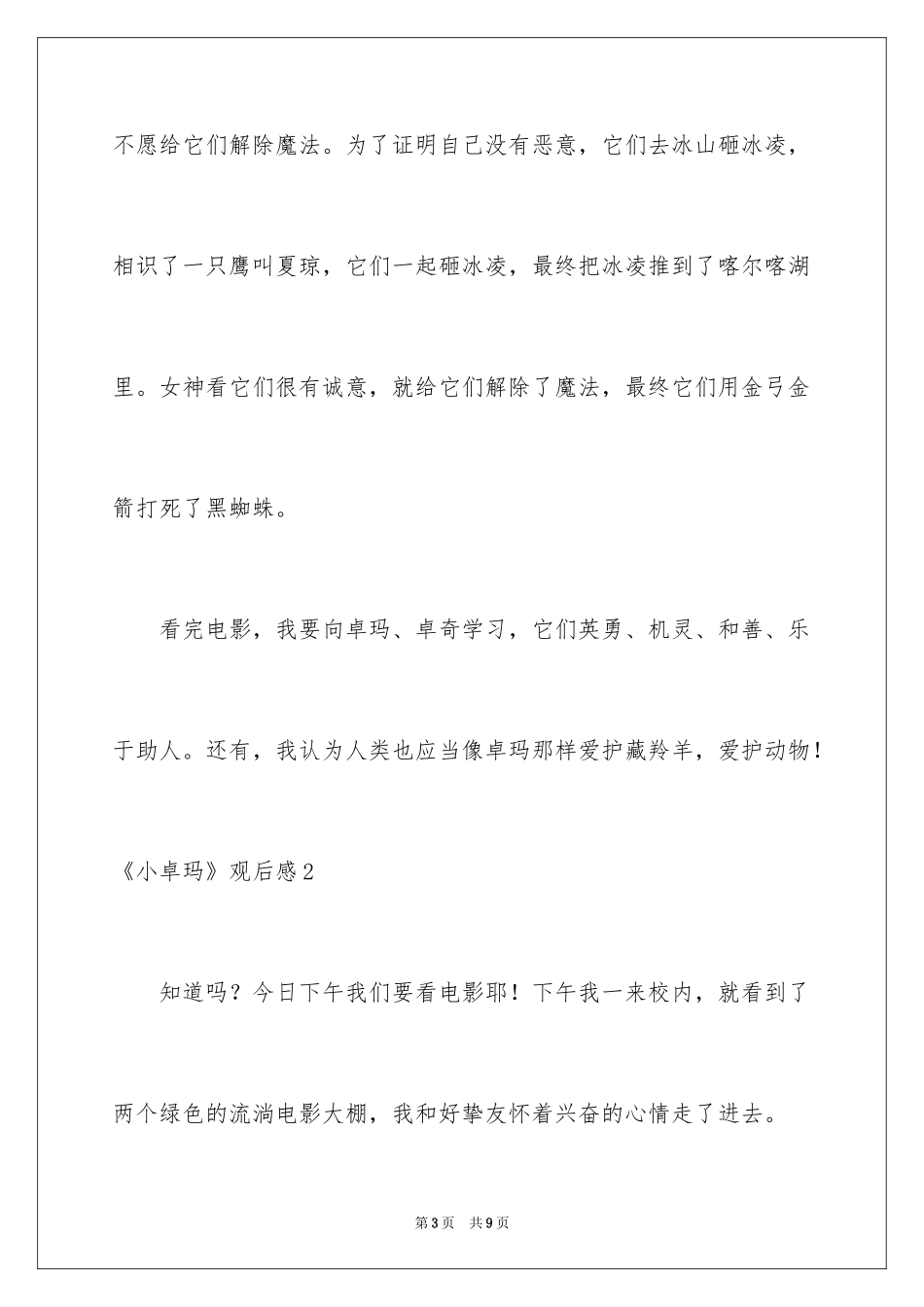 不愿给它们解除魔法。为了证明自己没有恶意，它们去冰山砸冰凌，相识了一只鹰叫夏琼，它们一起砸冰凌，最终把冰凌推到了喀尔喀湖里。女神看它们很有诚意，就给它们解除了魔法，最终它们用金弓金箭打死了黑蜘蛛。

看完电影，我要向卓玛、卓奇学习，它们英勇、机灵、和善、乐于助人。还有，我认为人类也应当像卓玛那样爱护藏羚羊，爱护动物！

《小卓玛》观后感2

知道吗？今日下午我们要看电影耶！下午我一来校内，就看到了两个绿色的流淌电影大棚，我和好挚友怀着兴奋的心情走了进去。

第3页 共9页